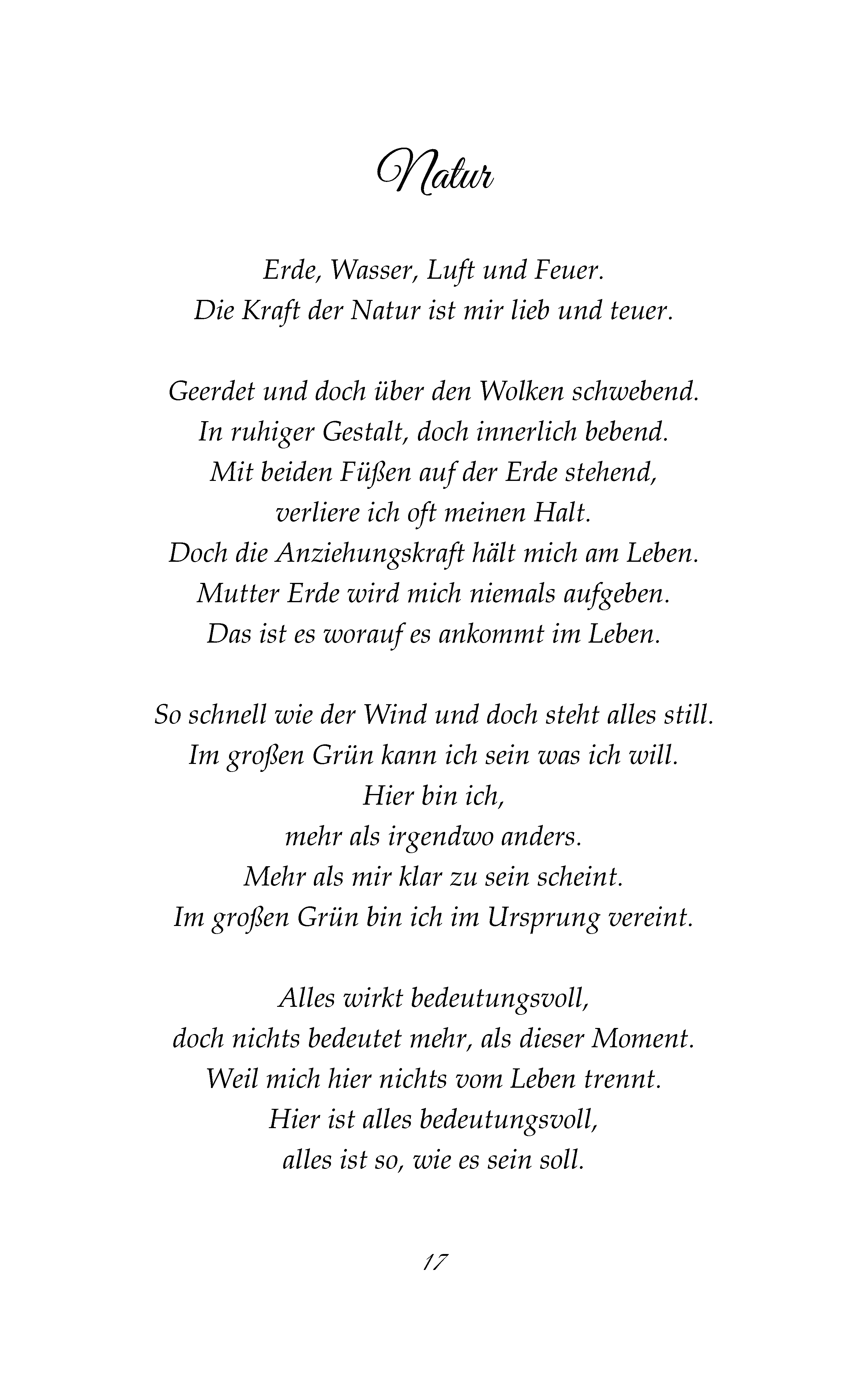 Natur

Erde, Wasser, Luft und Feuer.
Die Kraft der Natur ist mir lieb und teuer.

Geerdet und doch über den Wolken schwebend.
In ruhiger Gestalt, doch innerlich bebend.
Mit beiden Füßen auf der Erde stehend,
verliere ich oft meinen Halt.
Doch die Anziehungskraft hält mich am Leben.
Mutter Erde wird mich niemals aufgeben.
Das ist es worauf es ankommt im Leben.

So schnell wie der Wind und doch steht alles still.
Im großen Grün kann ich sein was ich will.
Hier bin ich,
mehr als irgendwo anders.
Mehr als mir klar zu sein scheint.
Im großen Grün bin ich im Ursprung vereint.

Alles wirkt bedeutungsvoll,
doch nichts bedeutet mehr, als dieser Moment.
Weil mich hier nichts vom Leben trennt.
Hier ist alles bedeutungsvoll,
alles ist so, wie es sein soll.

17